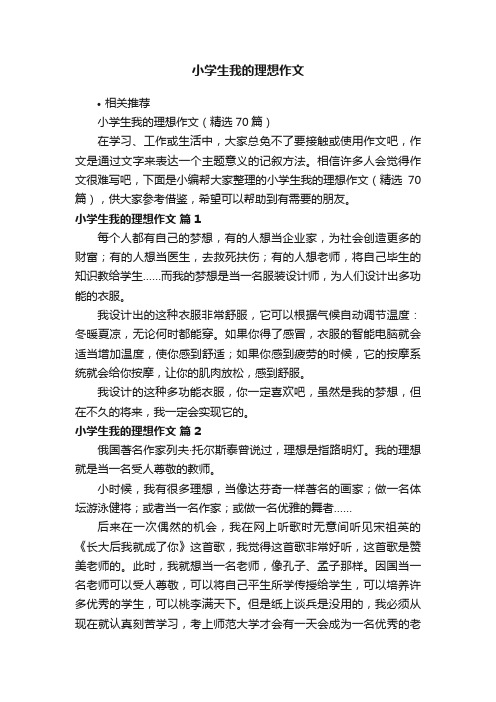 小学生我的理想作文

• 相关推荐

小学生我的理想作文（精选 70 篇）

在学习、工作或生活中，大家总免不了要接触或使用作文吧，作文是通过文字来表达一个主题意义的记叙方法。相信许多人会觉得作文很难写吧，下面是小编帮大家整理的小学生我的理想作文（精选 70 篇），供大家参考借鉴，希望可以帮助到有需要的朋友。

小学生我的理想作文 篇 1

每个人都有自己的梦想，有的人想当企业家，为社会创造更多的财富；有的人想当医生，去救死扶伤；有的人想老师，将自己毕生的知识教给学生……而我的梦想是当一名服装设计师，为人们设计出多功能的衣服。

我设计出的这种衣服非常舒服，它可以根据气候自动调节温度：冬暖夏凉，无论何时都能穿。如果你得了感冒，衣服的智能电脑就会适当增加温度，使你感到舒适；如果你感到疲劳的时候，它的按摩系统就会给你按摩，让你的肌肉放松，感到舒服。

我设计的这种多功能衣服，你一定喜欢吧，虽然是我的梦想，但在不久的将来，我一定会实现它的。

小学生我的理想作文 篇 2

俄国著名作家列夫·托尔斯泰曾说过，理想是指路明灯。我的理想就是当一名受人尊敬的教师。

小时候，我有很多理想，当像达芬奇一样著名的画家；做一名体坛游泳健将；或者当一名作家；或做一名优雅的舞者……

后来在一次偶然的机会，我在网上听歌时无意间听见宋祖英的《长大后我就成了你》这首歌，我觉得这首歌非常好听，这首歌是赞美老师的。此时，我就想当一名老师，像孔子、孟子那样。因国当一名老师可以受人尊敬，可以将自己平生所学传授给学生，可以培养许多优秀的学生，可以桃李满天下。但是纸上谈兵是没用的，我必须从现在就认真刻苦学习，考上师范大学才会有一天会成为一名优秀的老